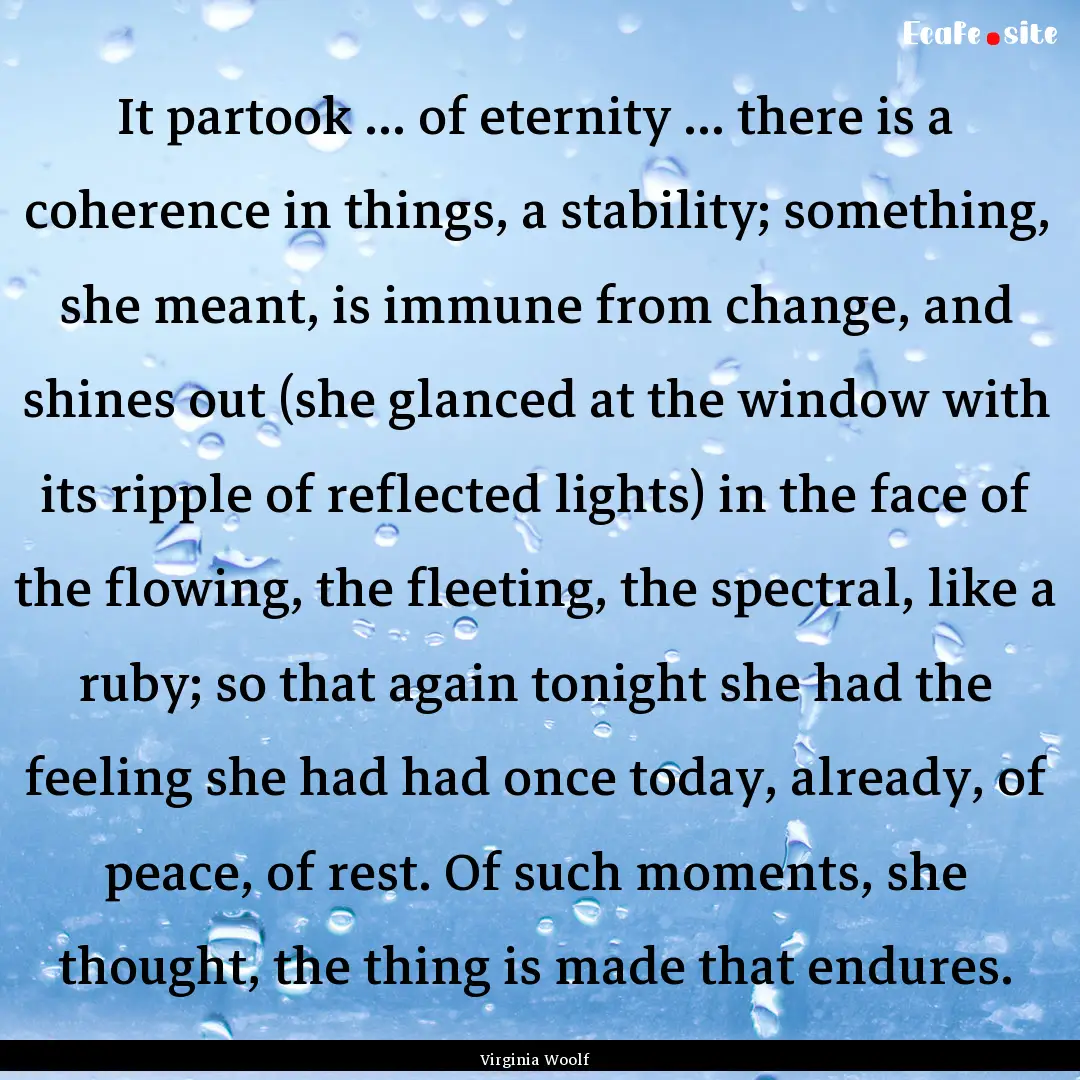 EcaFe.site

It partook ... of eternity ... there is a coherence in things, a stability; something, she meant, is immune from change, and shines out (she glanced at the window with its ripple of reflected lights) in the face of the flowing, the fleeting, the spectral, like a ruby; so that again tonight she had the feeling she had had once today, already, of peace, of rest. Of such moments, she thought, the thing is made that endures.

Virginia Woolf